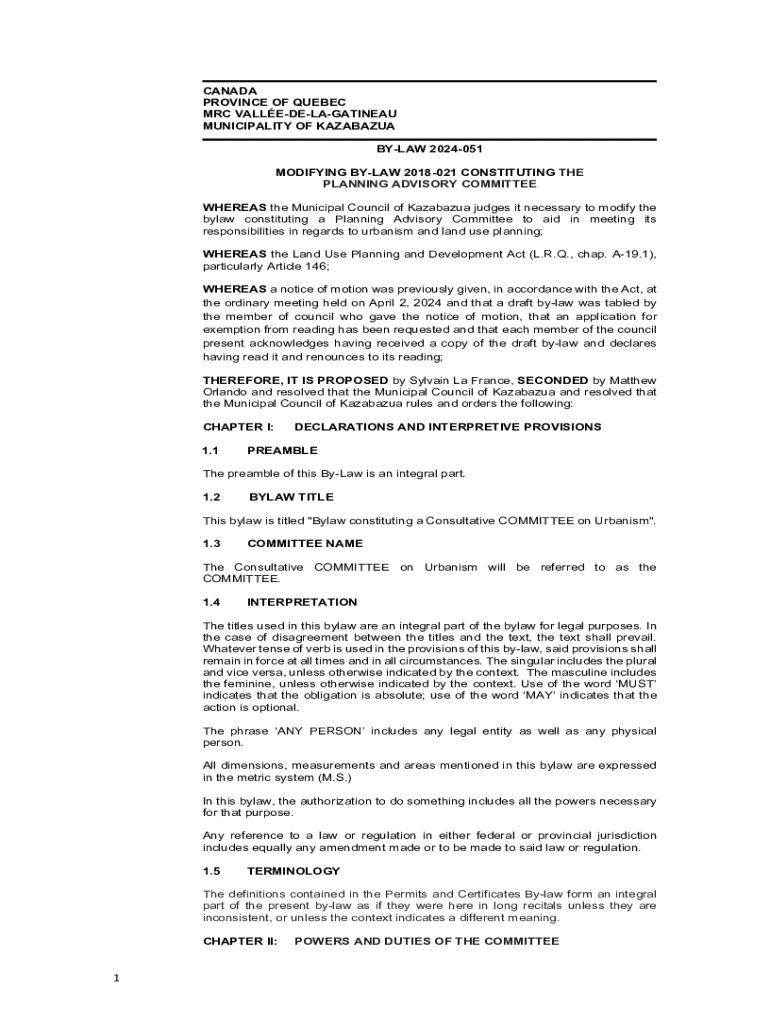 CANADA
PROVINCE OF QUEBEC
MRC VALLÉE-DE-LA-GATINEAU
MUNICIPALITY OF KAZABAZUA

BY-LAW 2024-051

MODIFYING BY-LAW 2018-021 CONSTITUTING THE PLANNING ADVISORY COMMITTEE

WHEREAS the Municipal Council of Kazabazua judges it necessary to modify the bylaw constituting a Planning Advisory Committee to aid in meeting its responsibilities in regards to urbanism and land use planning;

WHEREAS the Land Use Planning and Development Act (L.R.Q., chap. A-19.1), particularly Article 146;

WHEREAS a notice of motion was previously given, in accordance with the Act, at the ordinary meeting held on April 2, 2024 and that a draft by-law was tabled by the member of council who gave the notice of motion, that an application for exemption from reading has been requested and that each member of the council present acknowledges having received a copy of the draft by-law and declares having read it and renounces to its reading;

THEREFORE, IT IS PROPOSED by Sylvain La France, SECONDED by Matthew Orlando and resolved that the Municipal Council of Kazabazua and resolved that the Municipal Council of Kazabazua rules and orders the following:

CHAPTER I: DECLARATIONS AND INTERPRETIVE PROVISIONS

1.1 PREAMBLE

The preamble of this By-Law is an integral part.

1.2 BYLAW TITLE

This bylaw is titled "Bylaw constituting a Consultative COMMITTEE on Urbanism".

1.3 COMMITTEE NAME

The Consultative COMMITTEE on Urbanism will be referred to as the COMMITTEE.

1.4 INTERPRETATION

The titles used in this bylaw are an integral part of the bylaw for legal purposes. In the case of disagreement between the titles and the text, the text shall prevail. Whatever tense of verb is used in the provisions of this by-law, said provisions shall remain in force at all times and in all circumstances. The singular includes the plural and vice versa, unless otherwise indicated by the context. The masculine includes the feminine, unless otherwise indicated by the context. Use of the word 'MUST' indicates that the obligation is absolute; use of the word 'MAY' indicates that the action is optional.

The phrase 'ANY PERSON' includes any legal entity as well as any physical person.

All dimensions, measurements and areas mentioned in this bylaw are expressed in the metric system (M.S.)

In this bylaw, the authorization to do something includes all the powers necessary for that purpose.

Any reference to a law or regulation in either federal or provincial jurisdiction includes equally any amendment made or to be made to said law or regulation.

1.5 TERMINOLOGY

The definitions contained in the Permits and Certificates By-law form an integral part of the present by-law as if they were here in long recitals unless they are inconsistent, or unless the context indicates a different meaning.

CHAPTER II: POWERS AND DUTIES OF THE COMMITTEE

1